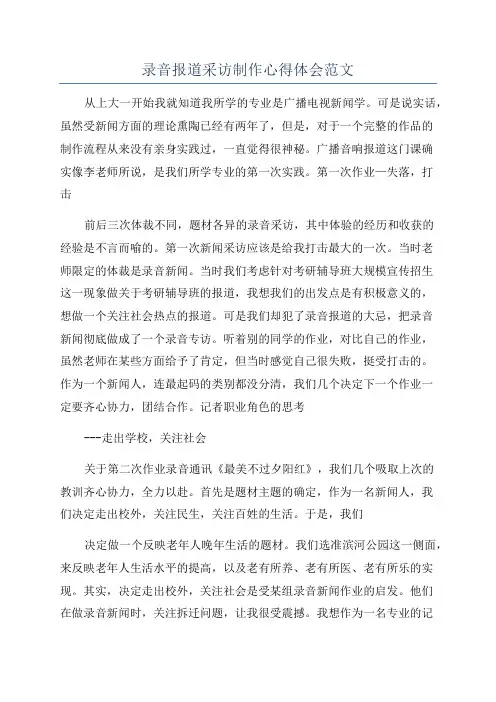 录音报道采访制作心得体会范文

从上大一开始我就知道我所学的专业是广播电视新闻学。可是说实话，虽然受新闻方面的理论熏陶已经有两年了，但是，对于一个完整的作品的制作流程从来没有亲身实践过，一直觉得很神秘。广播音响报道这门课确实像李老师所说，是我们所学专业的第一次实践。第一次作业一失落，打击

前后三次体裁不同，题材各异的录音采访，其中体验的经历和收获的经验是不言而喻的。第一次新闻采访应该是给我打击最大的一次。当时老师限定的体裁是录音新闻。当时我们考虑针对考研辅导班大规模宣传招生这一现象做关于考研辅导班的报道，我想我们的出发点是有积极意义的，想做一个关注社会热点的报道。可是我们却犯了录音报道的大忌，把录音新闻彻底做成了一个录音专访。听着别的同学的作业，对比自己的作业，虽然老师在某些方面给予了肯定，但当时感觉自己很失败，挺受打击的。作为一个新闻人，连最起码的类别都没分清，我们几个决定下一个作业一定要齐心协力，团结合作。记者职业角色的思考

---走出学校，关注社会

关于第二次作业录音通讯《最美不过夕阳红》，我们几个吸取上次的教训齐心协力，全力以赴。首先是题材主题的确定，作为一名新闻人，我们决定走出校外，关注民生，关注百姓的生活。于是，我们

决定做一个反映老年人晚年生活的题材。我们选准滨河公园这一侧面，来反映老年人生活水平的提高，以及老有所养、老有所医、老有所乐的实现。其实，决定走出校外，关注社会是受某组录音新闻作业的启发。他们在做录音新闻时，关注拆迁问题，让我很受震撼。我想作为一名专业的记